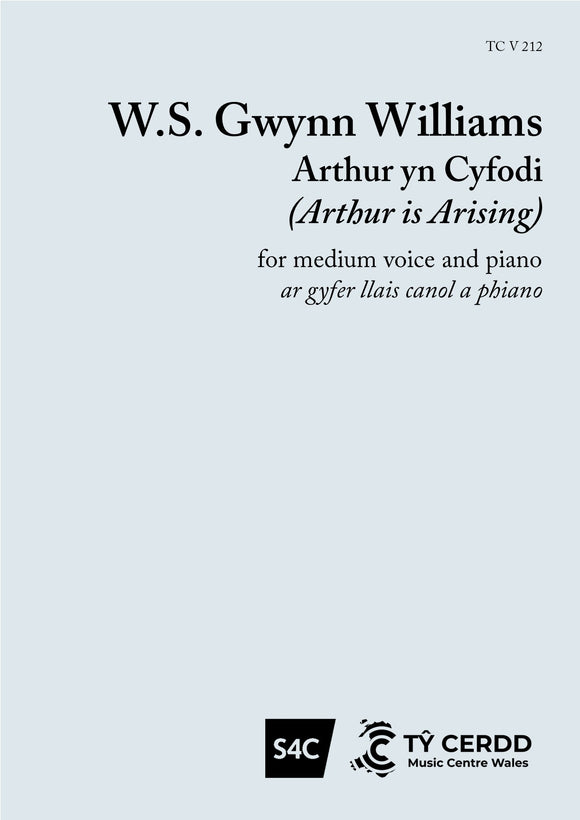 TC V 212

W.S. Gwynn Williams
Arthur yn Cyfodi
(Arthur is Arising)

for medium voice and piano
ar gyfer llais canol a phiano

S4C

TŶ CERDD
Music Centre Wales